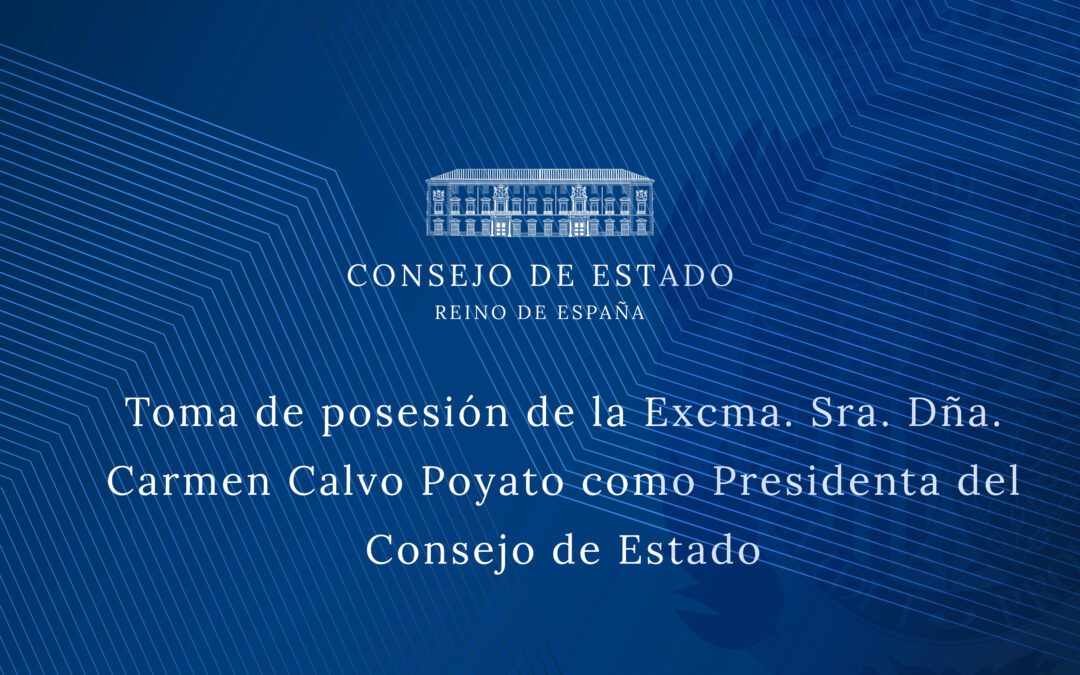 CONSEJO DE ESTADO
REINO DE ESPAÑA

Toma de posesión de la Excma. Sra. Dña. Carmen Calvo Poyato como Presidenta del Consejo de Estado